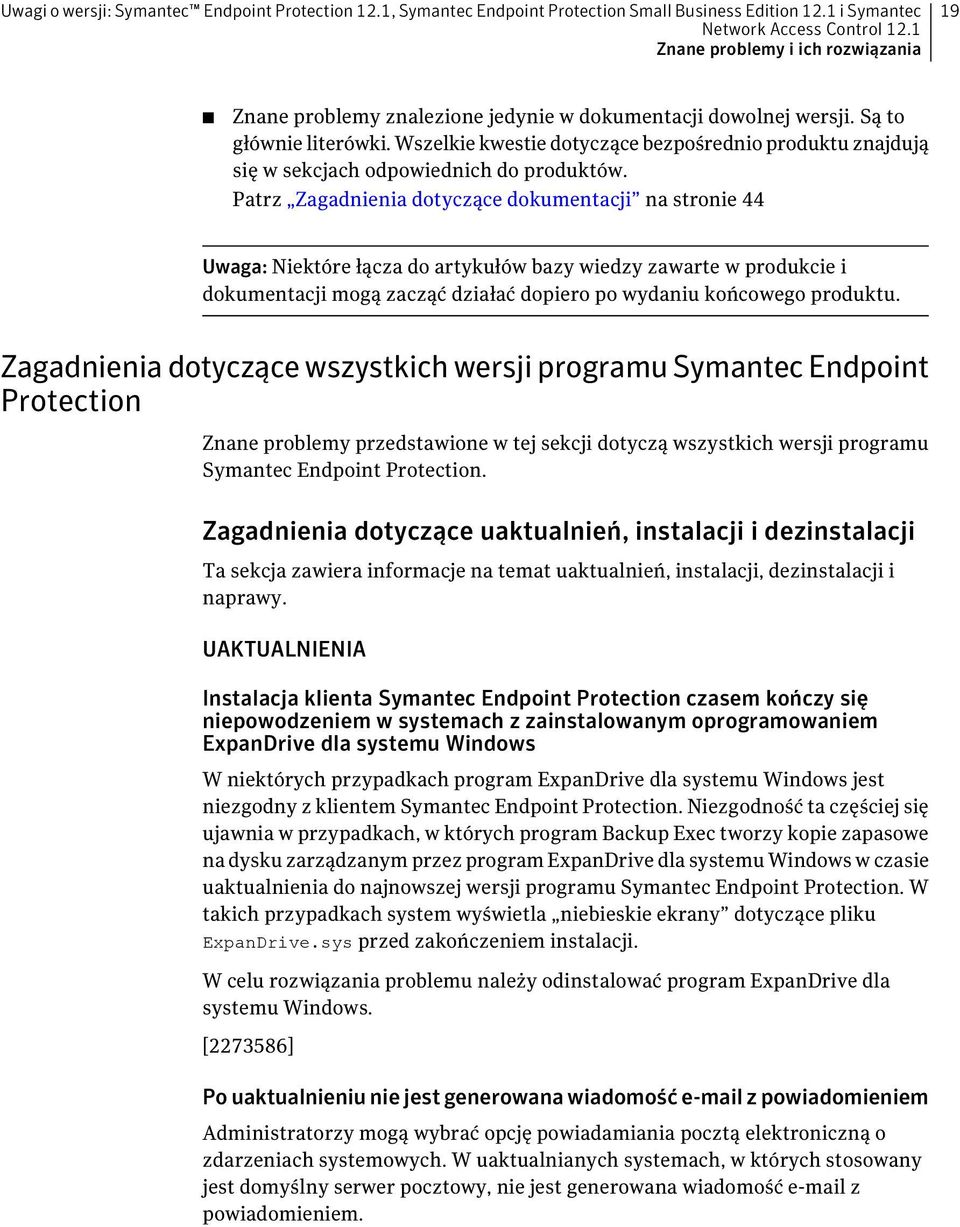 Uwagi o wersji: Symantec™ Endpoint Protection 12.1, Symantec Endpoint Protection Small Business Edition 12.1 i Symantec Network Access Control 12.1
Znane problemy i ich rozwiązania

19

■ Znane problemy znalezione jedynie w dokumentacji dowolnej wersji. Są to głównie literówki. Wszelkie kwestie dotyczące bezpośrednio produktu znajdują się w sekcjach odpowiednich do produktów.
Patrz „Zagadnienia dotyczące dokumentacji” na stronie 44

Uwaga: Niektóre łącza do artykułów bazy wiedzy zawarte w produkcie i dokumentacji mogą zacząć działać dopiero po wydaniu końcowego produktu.

Zagadnienia dotyczące wszystkich wersji programu Symantec Endpoint Protection

Znane problemy przedstawione w tej sekcji dotyczą wszystkich wersji programu Symantec Endpoint Protection.

Zagadnienia dotyczące uaktualnień, instalacji i dezinstalacji

Ta sekcja zawiera informacje na temat uaktualnień, instalacji, dezinstalacji i naprawy.

UAKTUALNIENIA

Instalacja klienta Symantec Endpoint Protection czasem kończy się niepowodzeniem w systemach z zainstalowanym oprogramowaniem ExpanDrive dla systemu Windows

W niektórych przypadkach program ExpanDrive dla systemu Windows jest niezgodny z klientem Symantec Endpoint Protection. Niezgodność ta częściej się ujawnia w przypadkach, w których program Backup Exec tworzy kopie zapasowe na dysku zarządzanym przez program ExpanDrive dla systemu Windows w czasie uaktualnienia do najnowszej wersji programu Symantec Endpoint Protection. W takich przypadkach system wyświetla „niebieskie ekrany” dotyczące pliku ExpanDrive.sys przed zakończeniem instalacji.

W celu rozwiązania problemu należy odinstalować program ExpanDrive dla systemu Windows.

[2273586]

Po uaktualnieniu nie jest generowana wiadomość e-mail z powiadomieniem

Administratorzy mogą wybrać opcję powiadamiania pocztą elektroniczną o zdarzeniach systemowych. W uaktualnianych systemach, w których stosowany jest domyślny serwer pocztowy, nie jest generowana wiadomość e-mail z powiadomieniem.